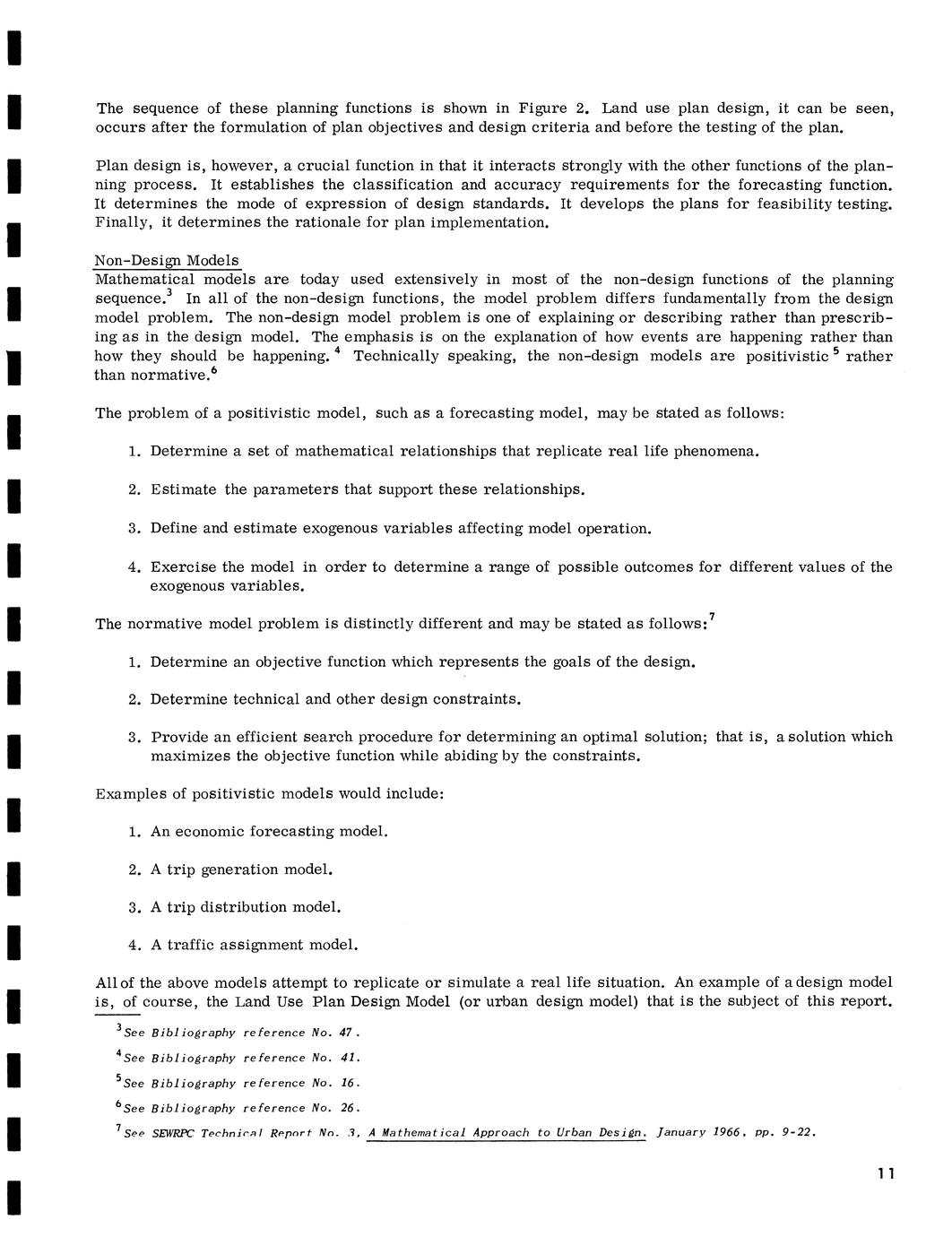 The sequence of these planning functions is shown in Figure 2. Land use plan design, it can be seen, occurs after the formulation of plan objectives and design criteria and before the testing of the plan.

Plan design is, however, a crucial function in that it interacts strongly with the other functions of the planning process. It establishes the classification and accuracy requirements for the forecasting function. It determines the mode of expression of design standards. It develops the plans for feasibility testing. Finally, it determines the rationale for plan implementation.

Non-Design Models
Mathematical models are today used extensively in most of the non-design functions of the planning sequence.$^3$ In all of the non-design functions, the model problem differs fundamentally from the design model problem. The non-design model problem is one of explaining or describing rather than prescribing as in the design model. The emphasis is on the explanation of how events are happening rather than how they should be happening.$^4$ Technically speaking, the non-design models are positivistic$^5$ rather than normative.$^6$

The problem of a positivistic model, such as a forecasting model, may be stated as follows:

1. Determine a set of mathematical relationships that replicate real life phenomena.

2. Estimate the parameters that support these relationships.

3. Define and estimate exogenous variables affecting model operation.

4. Exercise the model in order to determine a range of possible outcomes for different values of the exogenous variables.

The normative model problem is distinctly different and may be stated as follows:$^7$

1. Determine an objective function which represents the goals of the design.

2. Determine technical and other design constraints.

3. Provide an efficient search procedure for determining an optimal solution; that is, a solution which maximizes the objective function while abiding by the constraints.

Examples of positivistic models would include:

1. An economic forecasting model.

2. A trip generation model.

3. A trip distribution model.

4. A traffic assignment model.

All of the above models attempt to replicate or simulate a real life situation. An example of a design model is, of course, the Land Use Plan Design Model (or urban design model) that is the subject of this report.

$^3$See Bibliography reference No. 47.

$^4$See Bibliography reference No. 41.

$^5$See Bibliography reference No. 16.

$^6$See Bibliography reference No. 26.

$^7$See SEWRPC Technical Report No. 3, A Mathematical Approach to Urban Design, January 1966, pp. 9-22.

11